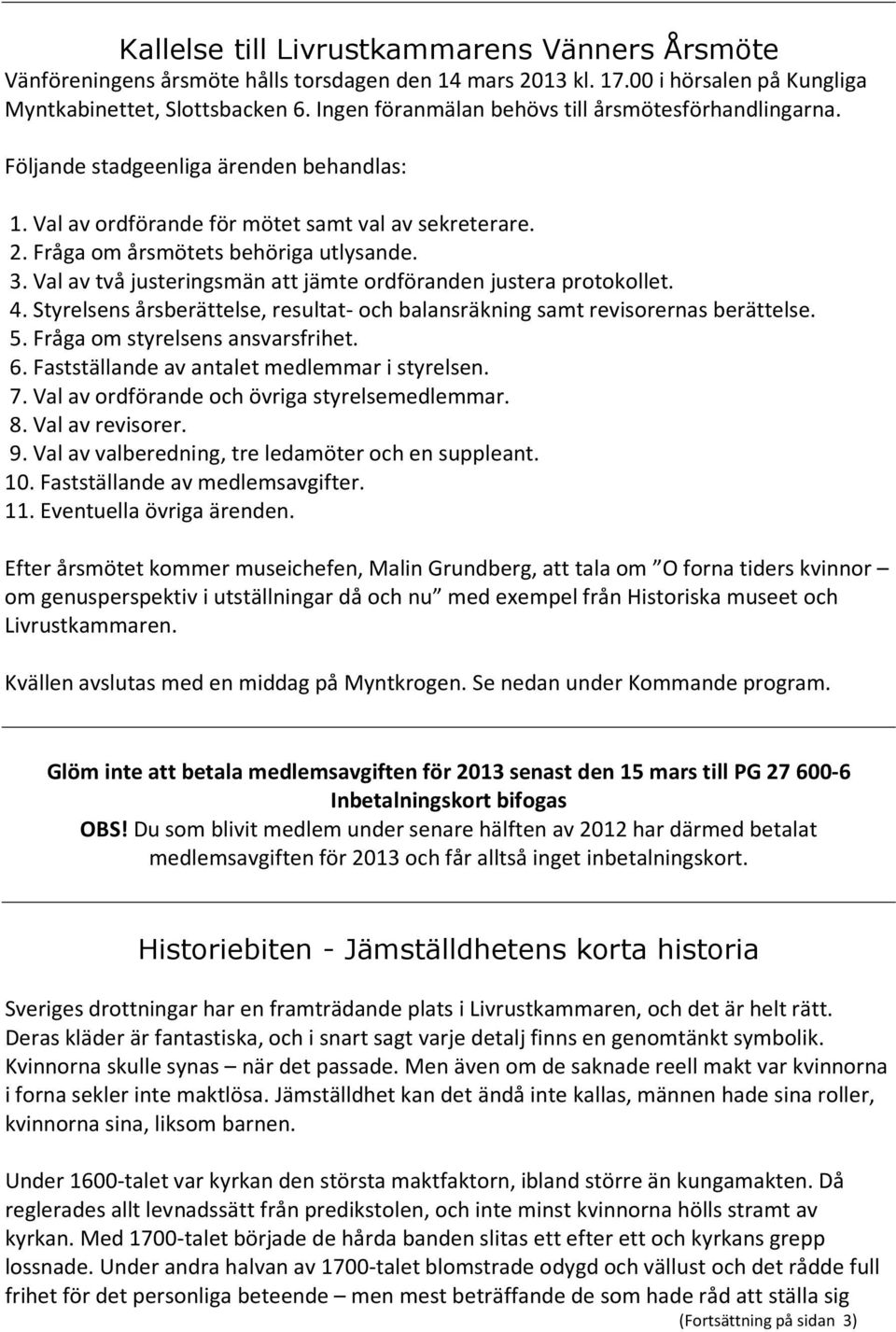 Kallelse till Livrustkammarens Vänners Årsmöte

Vänföreningens årsmöte hålls torsdagen den 14 mars 2013 kl. 17.00 i hörsalen på Kungliga Myntkabinettet, Slottsbacken 6. Ingen föranmälan behövs till årsmötesförhandlingarna.

Följande stadgeenliga ärenden behandlas:

1. Val av ordförande för mötet samt val av sekreterare.
2. Fråga om årsmötets behöriga utlysande.
3. Val av två justeringsmän att jämte ordföranden justera protokollet.
4. Styrelsens årsberättelse, resultat- och balansräkning samt revisorernas berättelse.
5. Fråga om styrelsens ansvarsfrihet.
6. Fastställande av antalet medlemmar i styrelsen.
7. Val av ordförande och övriga styrelsemedlemmar.
8. Val av revisorer.
9. Val av valberedning, tre ledamöter och en suppleant.
10. Fastställande av medlemsavgifter.
11. Eventuella övriga ärenden.

Efter årsmötet kommer museichefen, Malin Grundberg, att tala om ”O forna tiders kvinnor – om genusperspektiv i utställningar då och nu” med exempel från Historiska museet och Livrustkammaren.

Kvällen avslutas med en middag på Myntkrogen. Se nedan under Kommande program.

Glöm inte att betala medlemsavgiften för 2013 senast den 15 mars till PG 27 600-6
Inbetalningskort bifogas
OBS! Du som blivit medlem under senare hälften av 2012 har därmed betalat medlemsavgiften för 2013 och får alltså inget inbetalningskort.

Historiebiten - Jämställdhetens korta historia

Sveriges drottningar har en framträdande plats i Livrustkammaren, och det är helt rätt. Deras kläder är fantastiska, och i snart sagt varje detalj finns en genomtänkt symbolik. Kvinnorna skulle synas – när det passade. Men även om de saknade reell makt var kvinnorna i forna sekler inte maktlösa. Jämställdhet kan det ändå inte kallas, männen hade sina roller, kvinnorna sina, liksom barnen.

Under 1600-talet var kyrkan den största maktfaktorn, ibland större än kungamakten. Då reglerades allt levnadssätt från predikstolen, och inte minst kvinnorna hölls stramt av kyrkan. Med 1700-talet började de hårda banden slitas ett efter ett och kyrkans grepp lossnade. Under andra halvan av 1700-talet blomstrade odygd och vällust och det rådde full frihet för det personliga beteende – men mest beträffande de som hade råd att ställa sig

(Fortsättning på sidan 3)